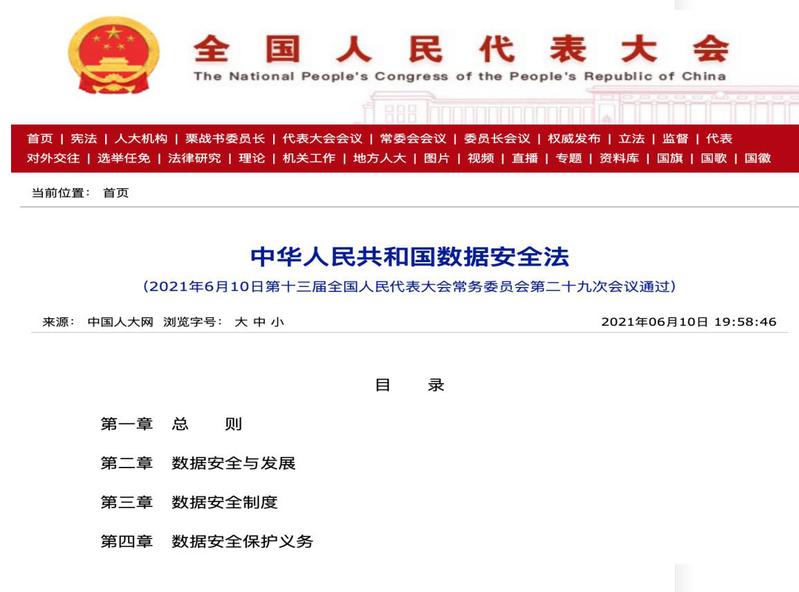 全国人民代表大会
The National People's Congress of the People's Republic of China

首页 | 宪法 | 人大机构 | 栗战书委员长 | 代表大会会议 | 常委会会议 | 委员长会议 | 权威发布 | 立法 | 监督 | 代表
对外交往 | 选举任免 | 法律研究 | 理论 | 机关工作 | 地方人大 | 图片 | 视频 | 直播 | 专题 | 资料库 | 国旗 | 国歌 | 国徽

当前位置： 首页

中华人民共和国数据安全法

（2021年6月10日第十三届全国人民代表大会常务委员会第二十九次会议通过）

来源： 中国人大网 浏览字号： 大 中 小 2021年06月10日 19:58:46

目 录

第一章 总 则

第二章 数据安全与发展

第三章 数据安全制度

第四章 数据安全保护义务